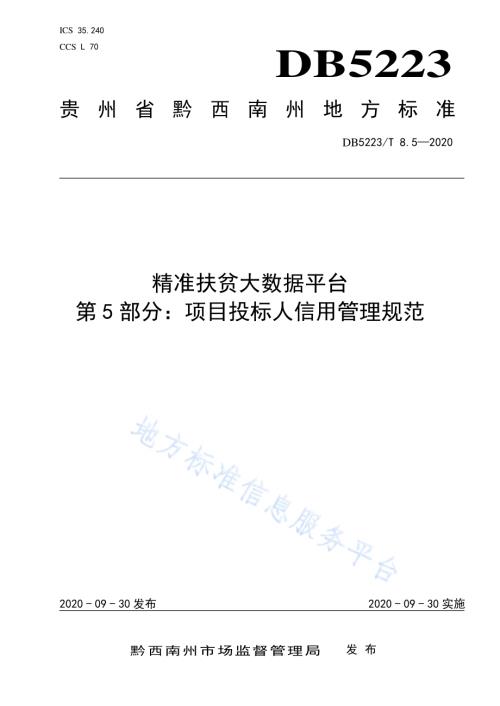 ICS 35.240
CCS L 70

DB5223

贵州省黔西南州地方标准

DB5223/T 8.5—2020

精准扶贫大数据平台
第5部分：项目投标人信用管理规范

地方标准信息服务平台

2020－09－30发布

2020－09－30实施

黔西南州市场监督管理局　发布